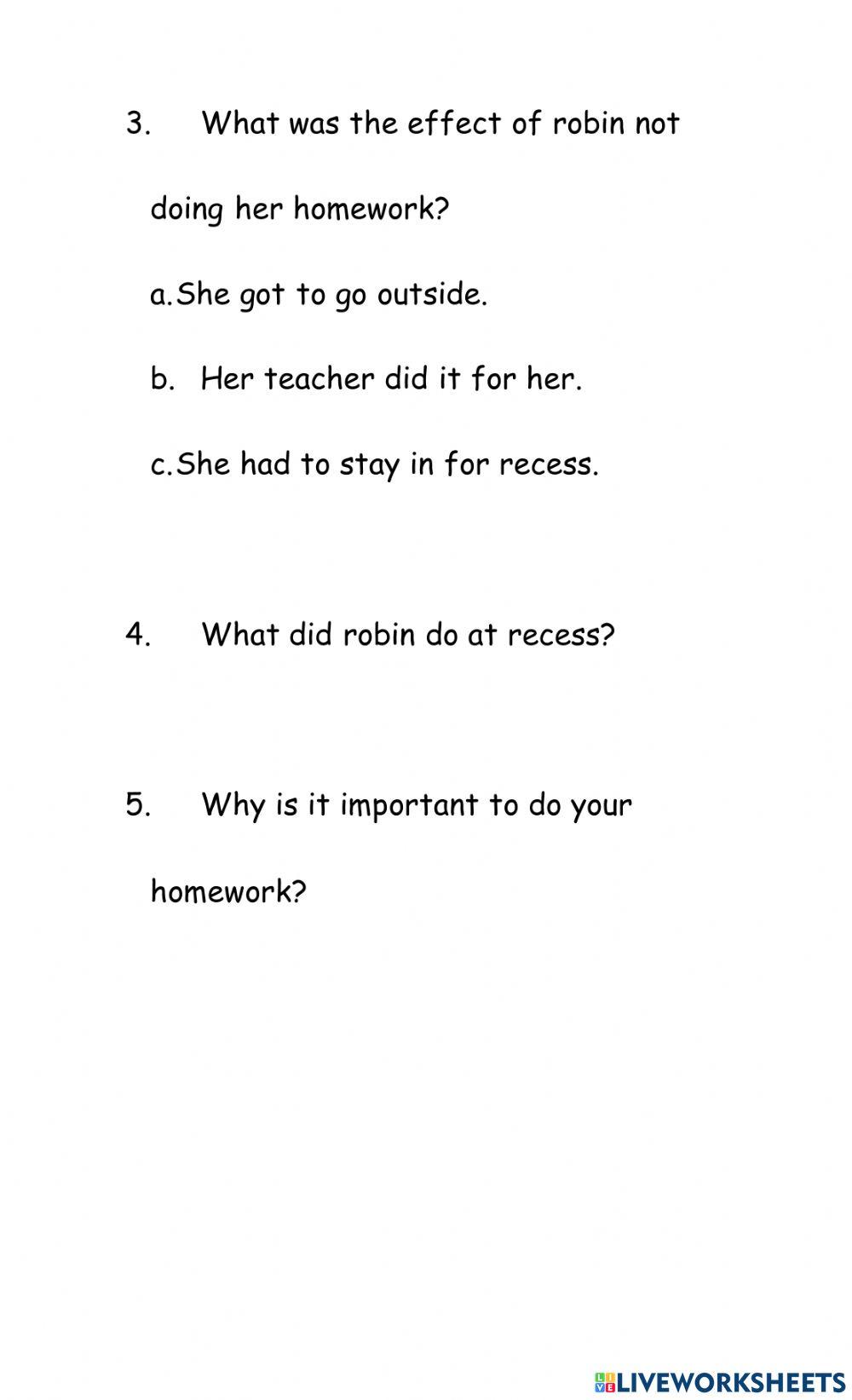 3. What was the effect of robin not doing her homework?

a. She got to go outside.

b. Her teacher did it for her.

c. She had to stay in for recess.

4. What did robin do at recess?

5. Why is it important to do your homework?

LIVEWORKSHEETS